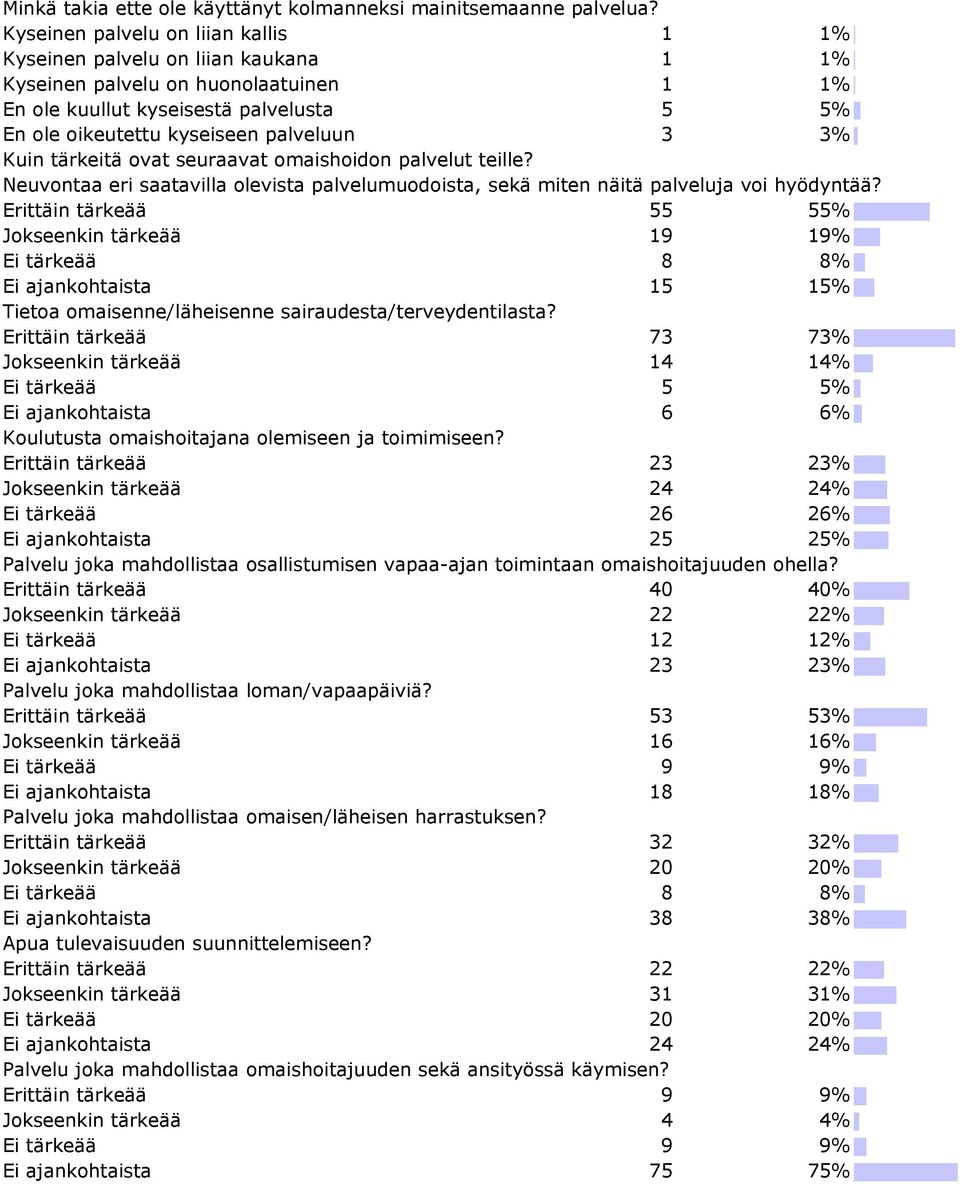 Minkä takia ette ole käyttänyt kolmanneksi mainitsemaanne palvelua?

| | | |
|---|---|---|
| Kyseinen palvelu on liian kallis | 1 | 1% |
| Kyseinen palvelu on liian kaukana | 1 | 1% |
| Kyseinen palvelu on huonolaatuinen | 1 | 1% |
| En ole kuullut kyseisestä palvelusta | 5 | 5% |
| En ole oikeutettu kyseiseen palveluun | 3 | 3% |

Kuin tärkeitä ovat seuraavat omaishoidon palvelut teille?

Neuvontaa eri saatavilla olevista palvelumuodoista, sekä miten näitä palveluja voi hyödyntää?

| | | |
|---|---|---|
| Erittäin tärkeää | 55 | 55% |
| Jokseenkin tärkeää | 19 | 19% |
| Ei tärkeää | 8 | 8% |
| Ei ajankohtaista | 15 | 15% |

Tietoa omaisenne/läheisenne sairaudesta/terveydentilasta?

| | | |
|---|---|---|
| Erittäin tärkeää | 73 | 73% |
| Jokseenkin tärkeää | 14 | 14% |
| Ei tärkeää | 5 | 5% |
| Ei ajankohtaista | 6 | 6% |

Koulutusta omaishoitajana olemiseen ja toimimiseen?

| | | |
|---|---|---|
| Erittäin tärkeää | 23 | 23% |
| Jokseenkin tärkeää | 24 | 24% |
| Ei tärkeää | 26 | 26% |
| Ei ajankohtaista | 25 | 25% |

Palvelu joka mahdollistaa osallistumisen vapaa-ajan toimintaan omaishoitajuuden ohella?

| | | |
|---|---|---|
| Erittäin tärkeää | 40 | 40% |
| Jokseenkin tärkeää | 22 | 22% |
| Ei tärkeää | 12 | 12% |
| Ei ajankohtaista | 23 | 23% |

Palvelu joka mahdollistaa loman/vapaapäiviä?

| | | |
|---|---|---|
| Erittäin tärkeää | 53 | 53% |
| Jokseenkin tärkeää | 16 | 16% |
| Ei tärkeää | 9 | 9% |
| Ei ajankohtaista | 18 | 18% |

Palvelu joka mahdollistaa omaisen/läheisen harrastuksen?

| | | |
|---|---|---|
| Erittäin tärkeää | 32 | 32% |
| Jokseenkin tärkeää | 20 | 20% |
| Ei tärkeää | 8 | 8% |
| Ei ajankohtaista | 38 | 38% |

Apua tulevaisuuden suunnittelemiseen?

| | | |
|---|---|---|
| Erittäin tärkeää | 22 | 22% |
| Jokseenkin tärkeää | 31 | 31% |
| Ei tärkeää | 20 | 20% |
| Ei ajankohtaista | 24 | 24% |

Palvelu joka mahdollistaa omaishoitajuuden sekä ansityössä käymisen?

| | | |
|---|---|---|
| Erittäin tärkeää | 9 | 9% |
| Jokseenkin tärkeää | 4 | 4% |
| Ei tärkeää | 9 | 9% |
| Ei ajankohtaista | 75 | 75% |